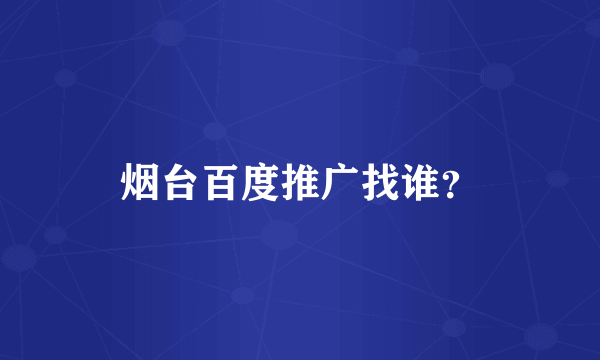 烟台百度推广找谁?